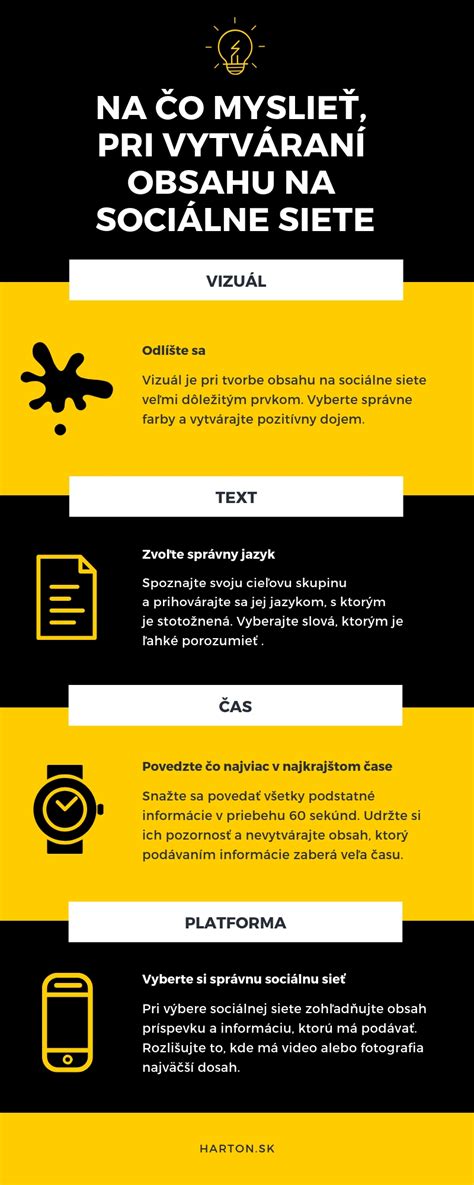 NA ČO MYSLIEŤ, PRI VYTVÁRANÍ OBSAHU NA SOCIÁLNE SIETE

VIZUÁL

Odlíšte sa

Vizuál je pri tvorbe obsahu na sociálne siete veľmi dôležitým prvkom. Vyberte správne farby a vytvárajte pozitívny dojem.

TEXT

Zvoľte správny jazyk

Spoznajte svoju cieľovu skupinu a prihovárajte sa jej jazykom, s ktorým je stotožnená. Vyberajte slová, ktorým je ľahké porozumieť .

ČAS

Povedzte čo najviac v najkrajštom čase

Snažte sa povedať všetky podstatné informácie v priebehu 60 sekúnd. Udržte si ich pozornosť a nevytvárajte obsah, ktorý podávaním informácie zaberá veľa času.

PLATFORMA

Vyberte si správnu sociálnu sieť

Pri výbere sociálnej siete zohľadňujte obsah príspevku a informáciu, ktorú má podávať. Rozlišujte to, kde má video alebo fotografia najväčší dosah.

HARTON.SK